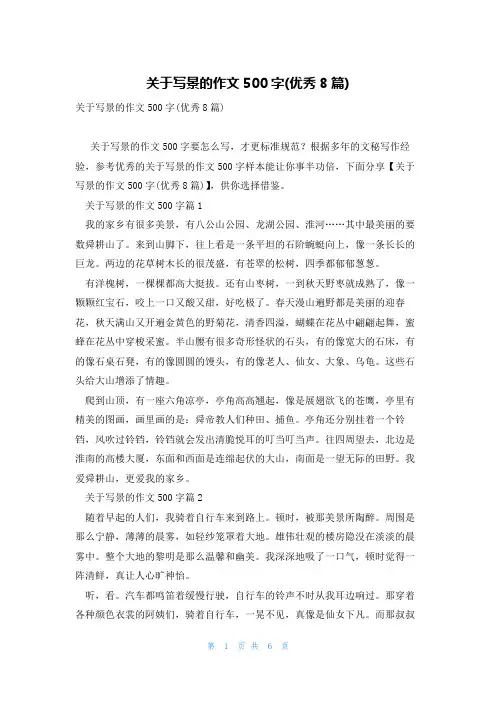 关于写景的作文 500 字(优秀 8 篇)

关于写景的作文 500 字(优秀 8 篇)

关于写景的作文 500 字要怎么写，才更标准规范？根据多年的文秘写作经验，参考优秀的关于写景的作文 500 字样本能让你事半功倍，下面分享【关于写景的作文 500 字(优秀 8 篇)】，供你选择借鉴。

关于写景的作文 500 字篇 1

我的家乡有很多美景，有八公山公园、龙湖公园、淮河……其中最美丽的要数舜耕山了。来到山脚下，往上看是一条平坦的石阶蜿蜒向上，像一条长长的巨龙。两边的花草树木长的很茂盛，有苍翠的松树，四季都郁郁葱葱。

有洋槐树，一棵棵都高大挺拔。还有山枣树，一到秋天野枣就成熟了，像一颗颗红宝石，咬上一口又酸又甜，好吃极了。春天漫山遍野都是美丽的迎春花，秋天满山又开遍金黄色的野菊花，清香四溢，蝴蝶在花丛中翩翩起舞，蜜蜂在花丛中穿梭采蜜。半山腰有很多奇形怪状的石头，有的像宽大的石床，有的像石桌石凳，有的像圆圆的馒头，有的像老人、仙女、大象、乌龟。这些石头给大山增添了情趣。

爬到山顶，有一座六角凉亭，亭角高高翘起，像是展翅欲飞的苍鹰，亭里有精美的图画，画里画的是：舜帝教人们种田、捕鱼。亭角还分别挂着一个铃铛，风吹过铃铛，铃铛就会发出清脆悦耳的叮当叮当声。往四周望去，北边是淮南的高楼大厦，东面和西面是连绵起伏的大山，南面是一望无际的田野。我爱舜耕山，更爱我的家乡。

关于写景的作文 500 字篇 2

随着早起的人们，我骑着自行车来到路上。顿时，被那美景所陶醉。周围是那么宁静，薄薄的晨雾，如轻纱笼罩着大地。雄伟壮观的楼房隐没在淡淡的晨雾中。整个大地的黎明是那么温馨和幽美。我深深地吸了一口气，顿时觉得一阵清鲜，真让人心旷神怡。

听，看。汽车都鸣笛着缓慢行驶，自行车的铃声不时从我耳边响过。那穿着各种颜色衣裳的阿姨们，骑着自行车，一晃不见，真像是仙女下凡。而那叔叔

第 1 页 共 6 页